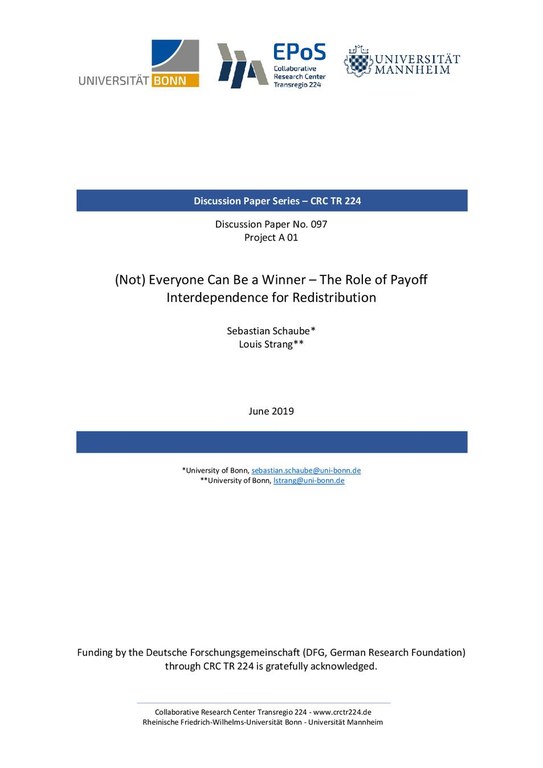 UNIVERSITÄT BONN

EPoS
Collaborative Research Center Transregio 224

UNIVERSITÄT MANNHEIM

Discussion Paper Series – CRC TR 224

Discussion Paper No. 097
Project A 01

(Not) Everyone Can Be a Winner – The Role of Payoff Interdependence for Redistribution

Sebastian Schaube*
Louis Strang**

June 2019

*University of Bonn, sebastian.schaube@uni-bonn.de
**University of Bonn, lstrang@uni-bonn.de

Funding by the Deutsche Forschungsgemeinschaft (DFG, German Research Foundation) through CRC TR 224 is gratefully acknowledged.

Collaborative Research Center Transregio 224 - www.crctr224.de
Rheinische Friedrich-Wilhelms-Universität Bonn - Universität Mannheim